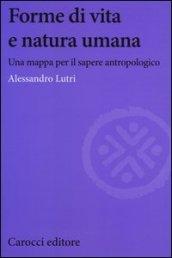 Forme di vita
e natura umana

Una mappa per il sapere antropologico

Alessandro Lutri

Carocci editore